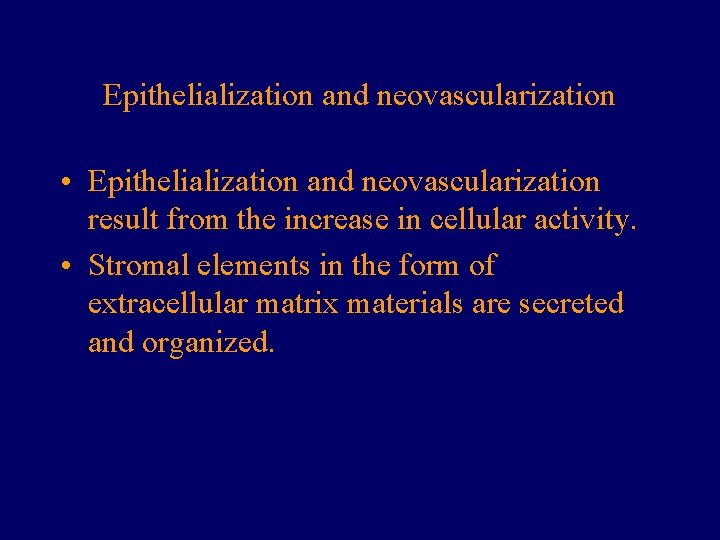 Epithelialization and neovascularization

• Epithelialization and neovascularization result from the increase in cellular activity.
• Stromal elements in the form of extracellular matrix materials are secreted and organized.